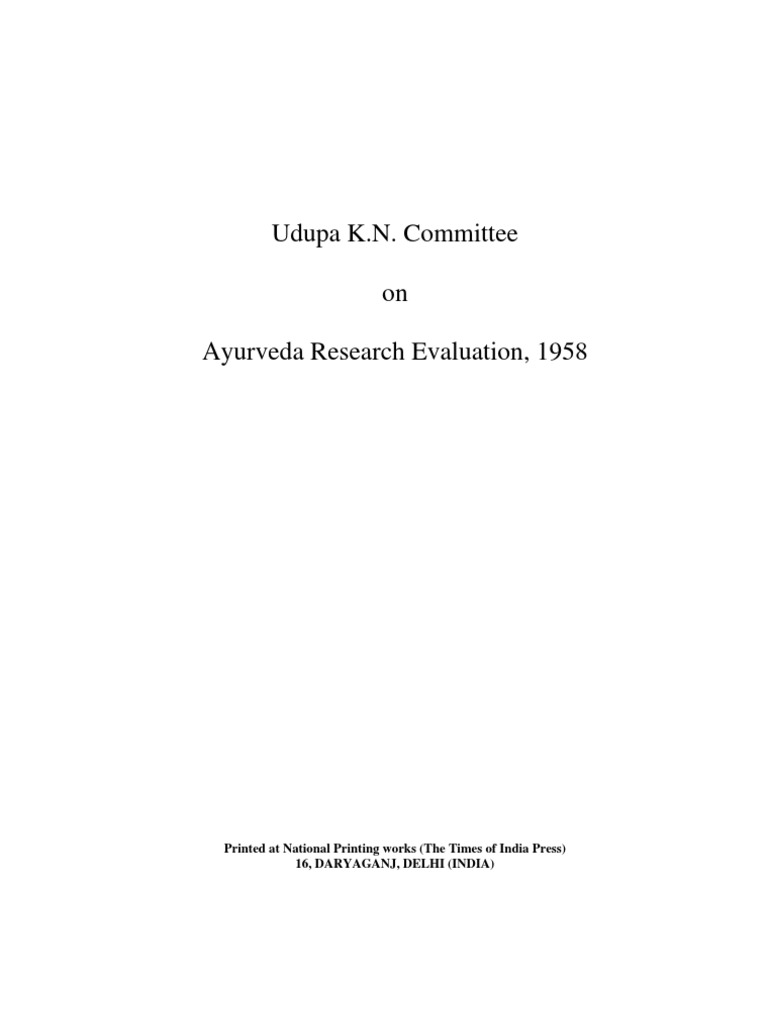 Udupa K.N. Committee

on

Ayurveda Research Evaluation, 1958

Printed at National Printing works (The Times of India Press)
16, DARYAGANJ, DELHI (INDIA)